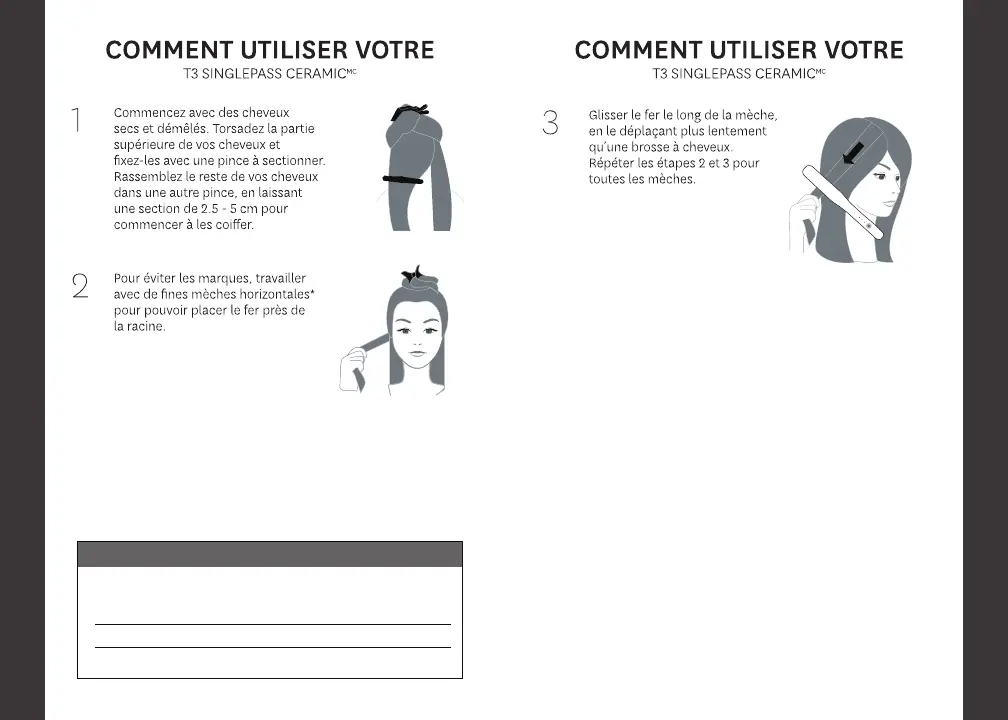 COMMENT UTILISER VOTRE
T3 SINGLEPASS CERAMIC$^{MC}$

1
Commencez avec des cheveux secs et démêlés. Torsadez la partie supérieure de vos cheveux et fixez-les avec une pince à sectionner. Rassemblez le reste de vos cheveux dans une autre pince, en laissant une section de 2.5 - 5 cm pour commencer à les coiffer.

2
Pour éviter les marques, travailler avec de fines mèches horizontales* pour pouvoir placer le fer près de la racine.

COMMENT UTILISER VOTRE
T3 SINGLEPASS CERAMIC$^{MC}$

3
Glisser le fer le long de la mèche, en le déplaçant plus lentement qu'une brosse à cheveux. Répéter les étapes 2 et 3 pour toutes les mèches.